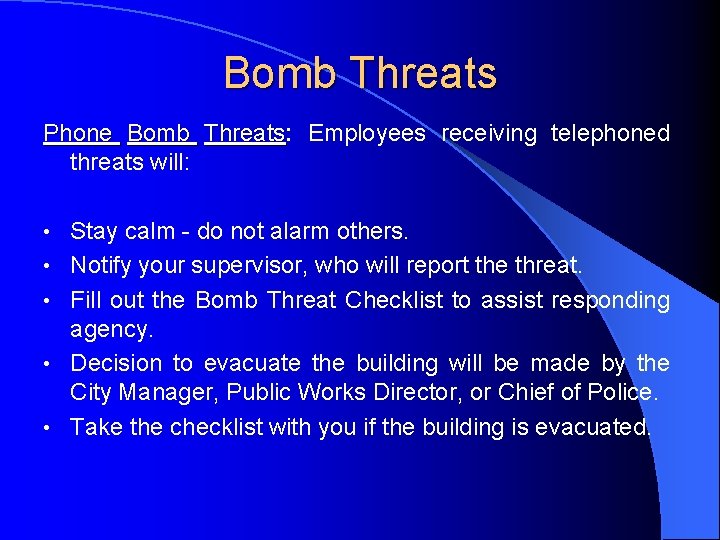 Bomb Threats

Phone Bomb Threats: Employees receiving telephoned threats will:

• Stay calm - do not alarm others.
• Notify your supervisor, who will report the threat.
• Fill out the Bomb Threat Checklist to assist responding agency.
• Decision to evacuate the building will be made by the City Manager, Public Works Director, or Chief of Police.
• Take the checklist with you if the building is evacuated.